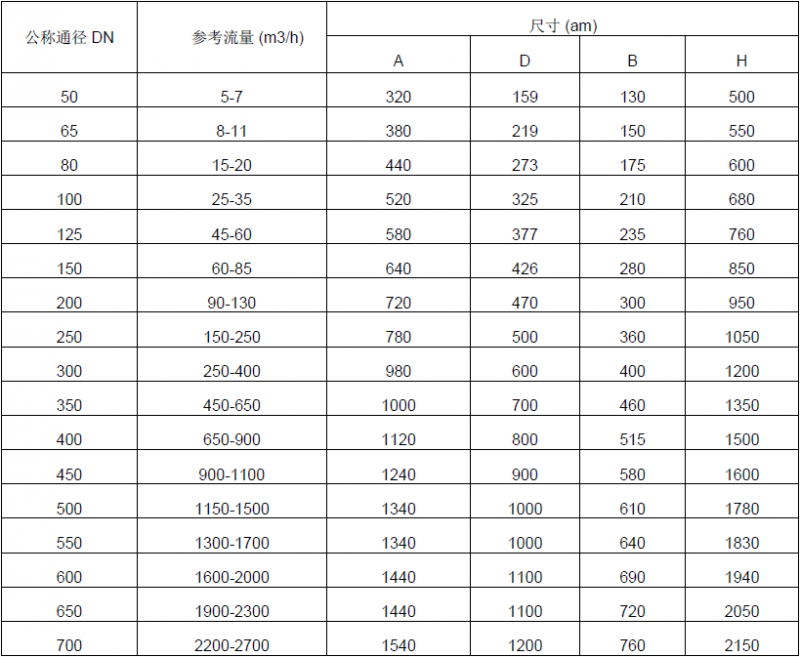 | 公称通径 DN | 参考流量 (m3/h) | 尺寸 (am) | | | |
|---|---|---|---|---|---|
| | | A | D | B | H |
| 50 | 5-7 | 320 | 159 | 130 | 500 |
| 65 | 8-11 | 380 | 219 | 150 | 550 |
| 80 | 15-20 | 440 | 273 | 175 | 600 |
| 100 | 25-35 | 520 | 325 | 210 | 680 |
| 125 | 45-60 | 580 | 377 | 235 | 760 |
| 150 | 60-85 | 640 | 426 | 280 | 850 |
| 200 | 90-130 | 720 | 470 | 300 | 950 |
| 250 | 150-250 | 780 | 500 | 360 | 1050 |
| 300 | 250-400 | 980 | 600 | 400 | 1200 |
| 350 | 450-650 | 1000 | 700 | 460 | 1350 |
| 400 | 650-900 | 1120 | 800 | 515 | 1500 |
| 450 | 900-1100 | 1240 | 900 | 580 | 1600 |
| 500 | 1150-1500 | 1340 | 1000 | 610 | 1780 |
| 550 | 1300-1700 | 1340 | 1000 | 640 | 1830 |
| 600 | 1600-2000 | 1440 | 1100 | 690 | 1940 |
| 650 | 1900-2300 | 1440 | 1100 | 720 | 2050 |
| 700 | 2200-2700 | 1540 | 1200 | 760 | 2150 |